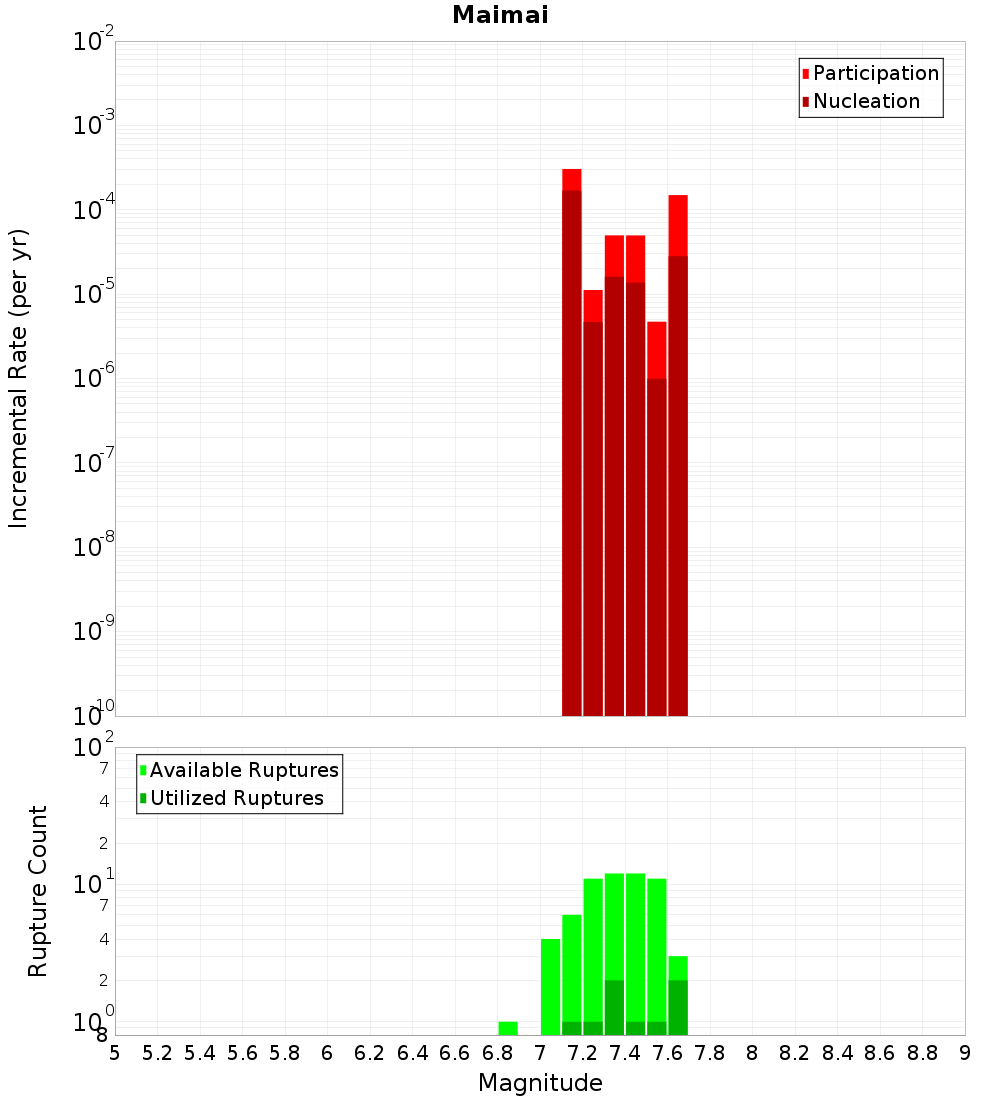 Maimai

Participation
Nucleation

Incremental Rate (per yr)

$10^{-2}$
$10^{-3}$
$10^{-4}$
$10^{-5}$
$10^{-6}$
$10^{-7}$
$10^{-8}$
$10^{-9}$
$10^{-10}$

Available Ruptures
Utilized Ruptures

Rupture Count

$10^{2}$
7
4
2
$10^{1}$
7
4
2
$10^{0}$
8

5 5.2 5.4 5.6 5.8 6 6.2 6.4 6.6 6.8 7 7.2 7.4 7.6 7.8 8 8.2 8.4 8.6 8.8 9

Magnitude